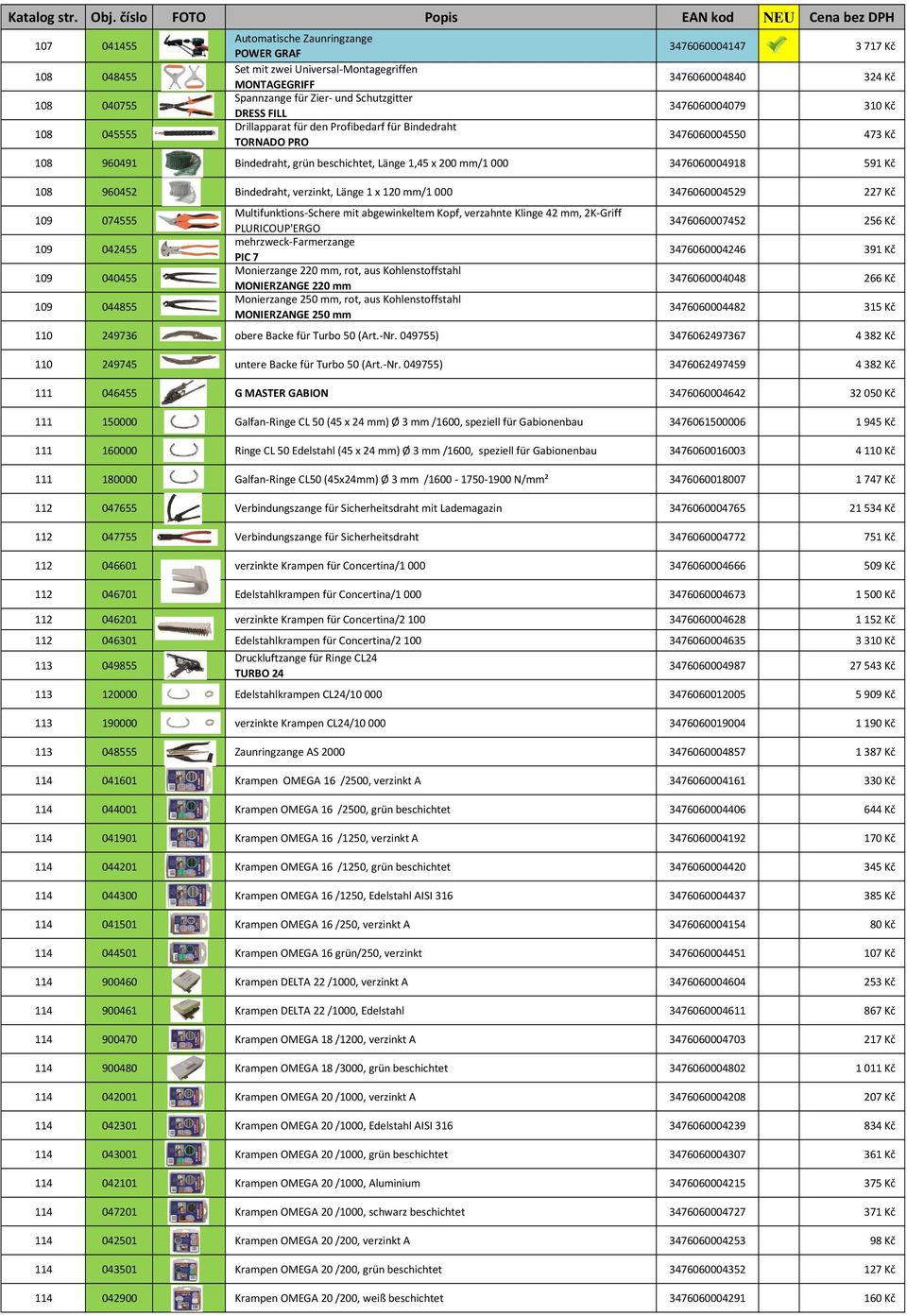 | Katalog str. | Obj. číslo | FOTO | Popis | EAN kod | NEU | Cena bez DPH |
|---|---|---|---|---|---|---|
| 107 | 041455 | | Automatische Zaunringzange POWER GRAF | 3476060004147 | | 3 717 Kč |
| 108 | 048455 | | Set mit zwei Universal-Montagegriffen MONTAGEGRIFF | 3476060004840 | | 324 Kč |
| 108 | 040755 | | Spannzange für Zier- und Schutzgitter DRESS FILL | 3476060004079 | | 310 Kč |
| 108 | 045555 | | Drillapparat für den Profibedarf für Bindedraht TORNADO PRO | 3476060004550 | | 473 Kč |
| 108 | 960491 | | Bindedraht, grün beschichtet, Länge 1,45 x 200 mm/1 000 | 3476060004918 | | 591 Kč |
| 108 | 960452 | | Bindedraht, verzinkt, Länge 1 x 120 mm/1 000 | 3476060004529 | | 227 Kč |
| 109 | 074555 | | Multifunktions-Schere mit abgewinkeltem Kopf, verzahnte Klinge 42 mm, 2K-Griff PLURICOUP'ERGO | 3476060007452 | | 256 Kč |
| 109 | 042455 | | mehrzweck-Farmerzange PIC 7 | 3476060004246 | | 391 Kč |
| 109 | 040455 | | Monierzange 220 mm, rot, aus Kohlenstoffstahl MONIERZANGE 220 mm | 3476060004048 | | 266 Kč |
| 109 | 044855 | | Monierzange 250 mm, rot, aus Kohlenstoffstahl MONIERZANGE 250 mm | 3476060004482 | | 315 Kč |
| 110 | 249736 | | obere Backe für Turbo 50 (Art.-Nr. 049755) | 3476062497367 | | 4 382 Kč |
| 110 | 249745 | | untere Backe für Turbo 50 (Art.-Nr. 049755) | 3476062497459 | | 4 382 Kč |
| 111 | 046455 | | G MASTER GABION | 3476060004642 | | 32 050 Kč |
| 111 | 150000 | | Galfan-Ringe CL 50 (45 x 24 mm) Ø 3 mm /1600, speziell für Gabionenbau | 3476061500006 | | 1 945 Kč |
| 111 | 160000 | | Ringe CL 50 Edelstahl (45 x 24 mm) Ø 3 mm /1600, speziell für Gabionenbau | 3476060016003 | | 4 110 Kč |
| 111 | 180000 | | Galfan-Ringe CL50 (45x24mm) Ø 3 mm /1600 - 1750-1900 N/mm² | 3476060018007 | | 1 747 Kč |
| 112 | 047655 | | Verbindungszange für Sicherheitsdraht mit Lademagazin | 3476060004765 | | 21 534 Kč |
| 112 | 047755 | | Verbindungszange für Sicherheitsdraht | 3476060004772 | | 751 Kč |
| 112 | 046601 | | verzinkte Krampen für Concertina/1 000 | 3476060004666 | | 509 Kč |
| 112 | 046701 | | Edelstahlkrampen für Concertina/1 000 | 3476060004673 | | 1 500 Kč |
| 112 | 046201 | | verzinkte Krampen für Concertina/2 100 | 3476060004628 | | 1 152 Kč |
| 112 | 046301 | | Edelstahlkrampen für Concertina/2 100 | 3476060004635 | | 3 310 Kč |
| 113 | 049855 | | Druckluftzange für Ringe CL24 TURBO 24 | 3476060004987 | | 27 543 Kč |
| 113 | 120000 | | Edelstahlkrampen CL24/10 000 | 3476060012005 | | 5 909 Kč |
| 113 | 190000 | | verzinkte Krampen CL24/10 000 | 3476060019004 | | 1 190 Kč |
| 113 | 048555 | | Zaunringzange AS 2000 | 3476060004857 | | 1 387 Kč |
| 114 | 041601 | | Krampen OMEGA 16 /2500, verzinkt A | 3476060004161 | | 330 Kč |
| 114 | 044001 | | Krampen OMEGA 16 /2500, grün beschichtet | 3476060004406 | | 644 Kč |
| 114 | 041901 | | Krampen OMEGA 16 /1250, verzinkt A | 3476060004192 | | 170 Kč |
| 114 | 044201 | | Krampen OMEGA 16 /1250, grün beschichtet | 3476060004420 | | 345 Kč |
| 114 | 044300 | | Krampen OMEGA 16 /1250, Edelstahl AISI 316 | 3476060004437 | | 385 Kč |
| 114 | 041501 | | Krampen OMEGA 16 /250, verzinkt A | 3476060004154 | | 80 Kč |
| 114 | 044501 | | Krampen OMEGA 16 grün/250, verzinkt | 3476060004451 | | 107 Kč |
| 114 | 900460 | | Krampen DELTA 22 /1000, verzinkt A | 3476060004604 | | 253 Kč |
| 114 | 900461 | | Krampen DELTA 22 /1000, Edelstahl | 3476060004611 | | 867 Kč |
| 114 | 900470 | | Krampen OMEGA 18 /1200, verzinkt A | 3476060004703 | | 217 Kč |
| 114 | 900480 | | Krampen OMEGA 18 /3000, grün beschichtet | 3476060004802 | | 1 011 Kč |
| 114 | 042001 | | Krampen OMEGA 20 /1000, verzinkt A | 3476060004208 | | 207 Kč |
| 114 | 042301 | | Krampen OMEGA 20 /1000, Edelstahl AISI 316 | 3476060004239 | | 834 Kč |
| 114 | 043001 | | Krampen OMEGA 20 /1000, grün beschichtet | 3476060004307 | | 361 Kč |
| 114 | 042101 | | Krampen OMEGA 20 /1000, Aluminium | 3476060004215 | | 375 Kč |
| 114 | 047201 | | Krampen OMEGA 20 /1000, schwarz beschichtet | 3476060004727 | | 371 Kč |
| 114 | 042501 | | Krampen OMEGA 20 /200, verzinkt A | 3476060004253 | | 98 Kč |
| 114 | 043501 | | Krampen OMEGA 20 /200, grün beschichtet | 3476060004352 | | 127 Kč |
| 114 | 042900 | | Krampen OMEGA 20 /200, weiß beschichtet | 3476060004291 | | 160 Kč |